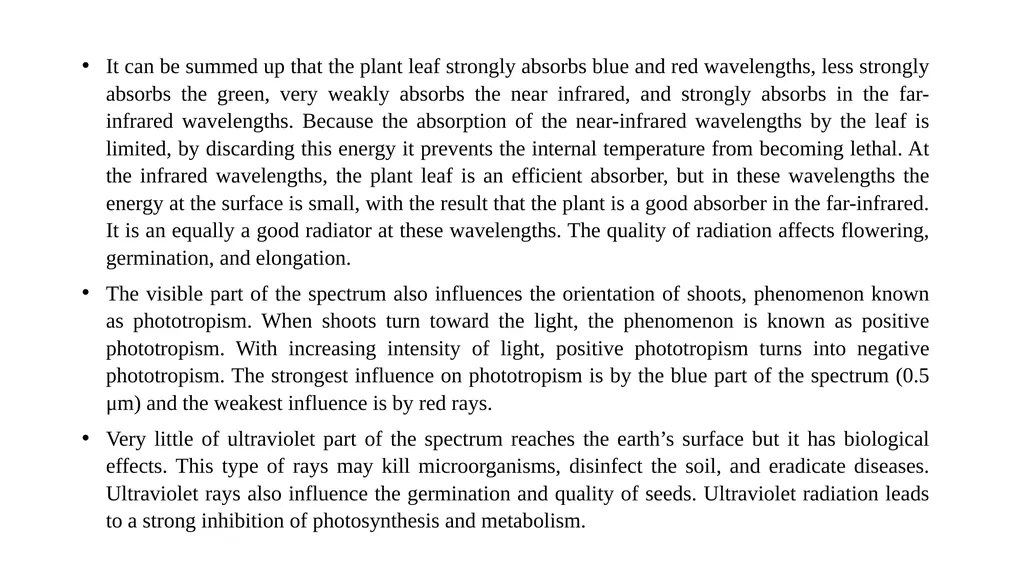 • It can be summed up that the plant leaf strongly absorbs blue and red wavelengths, less strongly absorbs the green, very weakly absorbs the near infrared, and strongly absorbs in the far-infrared wavelengths. Because the absorption of the near-infrared wavelengths by the leaf is limited, by discarding this energy it prevents the internal temperature from becoming lethal. At the infrared wavelengths, the plant leaf is an efficient absorber, but in these wavelengths the energy at the surface is small, with the result that the plant is a good absorber in the far-infrared. It is an equally a good radiator at these wavelengths. The quality of radiation affects flowering, germination, and elongation.

• The visible part of the spectrum also influences the orientation of shoots, phenomenon known as phototropism. When shoots turn toward the light, the phenomenon is known as positive phototropism. With increasing intensity of light, positive phototropism turns into negative phototropism. The strongest influence on phototropism is by the blue part of the spectrum (0.5 μm) and the weakest influence is by red rays.

• Very little of ultraviolet part of the spectrum reaches the earth's surface but it has biological effects. This type of rays may kill microorganisms, disinfect the soil, and eradicate diseases. Ultraviolet rays also influence the germination and quality of seeds. Ultraviolet radiation leads to a strong inhibition of photosynthesis and metabolism.